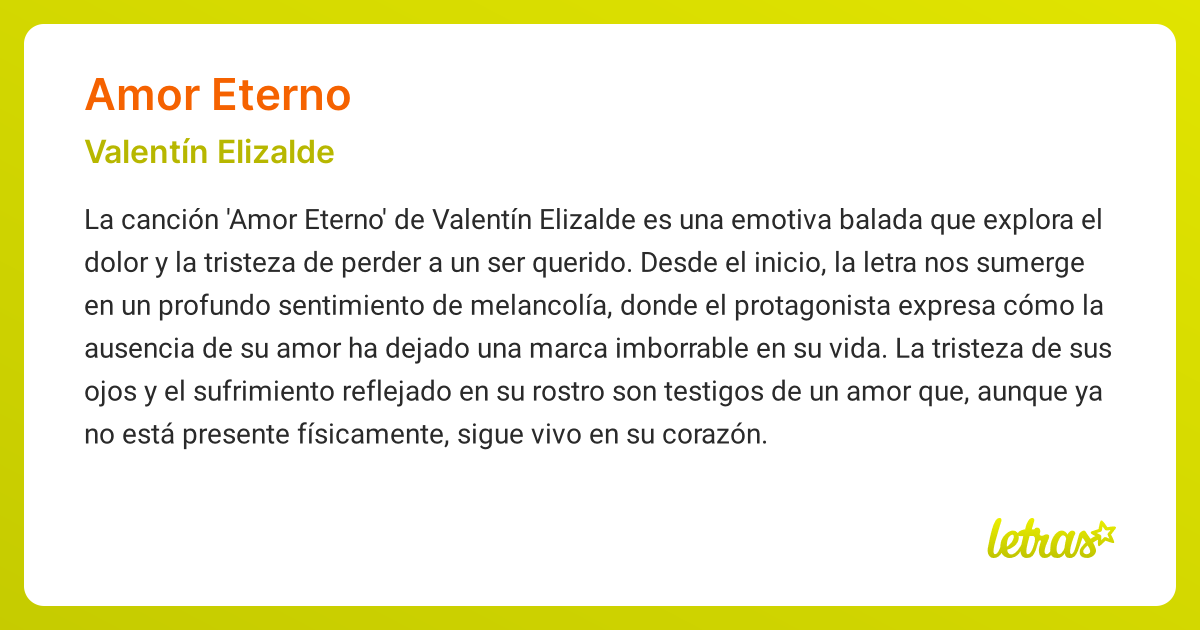 Amor Eterno

Valentín Elizalde

La canción 'Amor Eterno' de Valentín Elizalde es una emotiva balada que explora el dolor y la tristeza de perder a un ser querido. Desde el inicio, la letra nos sumerge en un profundo sentimiento de melancolía, donde el protagonista expresa cómo la ausencia de su amor ha dejado una marca imborrable en su vida. La tristeza de sus ojos y el sufrimiento reflejado en su rostro son testigos de un amor que, aunque ya no está presente físicamente, sigue vivo en su corazón.

letras